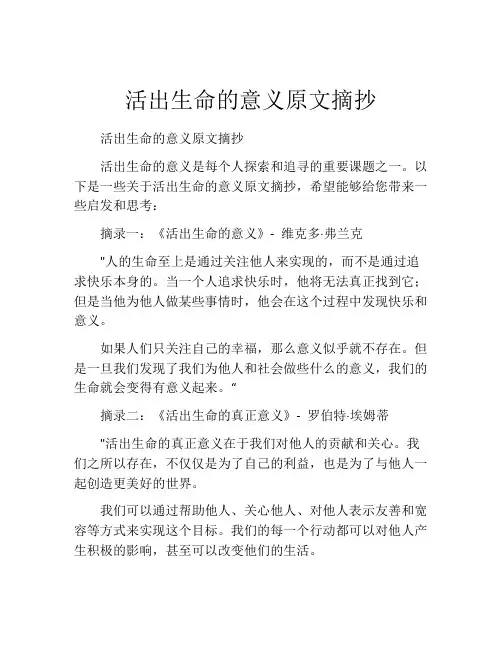 活出生命的意义原文摘抄

活出生命的意义原文摘抄

活出生命的意义是每个人探索和追寻的重要课题之一。以下是一些关于活出生命的意义原文摘抄，希望能够给您带来一些启发和思考：

摘录一：《活出生命的意义》- 维克多·弗兰克

"人的生命至上是通过关注他人来实现的，而不是通过追求快乐本身的。当一个人追求快乐时，他将无法真正找到它；但是当他为他人做某些事情时，他会在这个过程中发现快乐和意义。

如果人们只关注自己的幸福，那么意义似乎就不存在。但是一旦我们发现了我们为他人和社会做些什么的意义，我们的生命就会变得有意义起来。"

摘录二：《活出生命的真正意义》- 罗伯特·埃姆蒂

"活出生命的真正意义在于我们对他人的贡献和关心。我们之所以存在，不仅仅是为了自己的利益，也是为了与他人一起创造更美好的世界。

我们可以通过帮助他人、关心他人、对他人表示友善和宽容等方式来实现这个目标。我们的每一个行动都可以对他人产生积极的影响，甚至可以改变他们的生活。